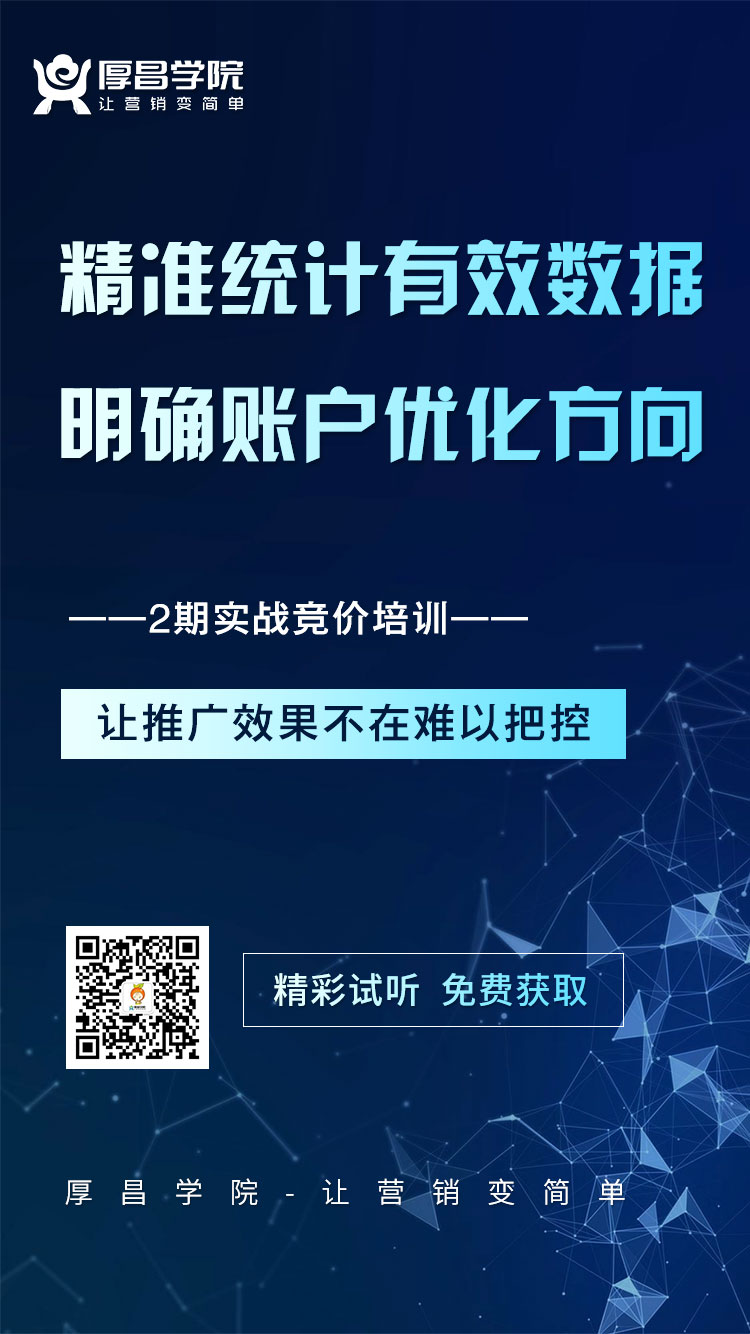 厚昌学院
让营销变简单

精准统计有效数据
明确账户优化方向

——2期实战竞价培训——

让推广效果不在难以把控

精彩试听 免费获取

厚昌学院 - 让营销变简单